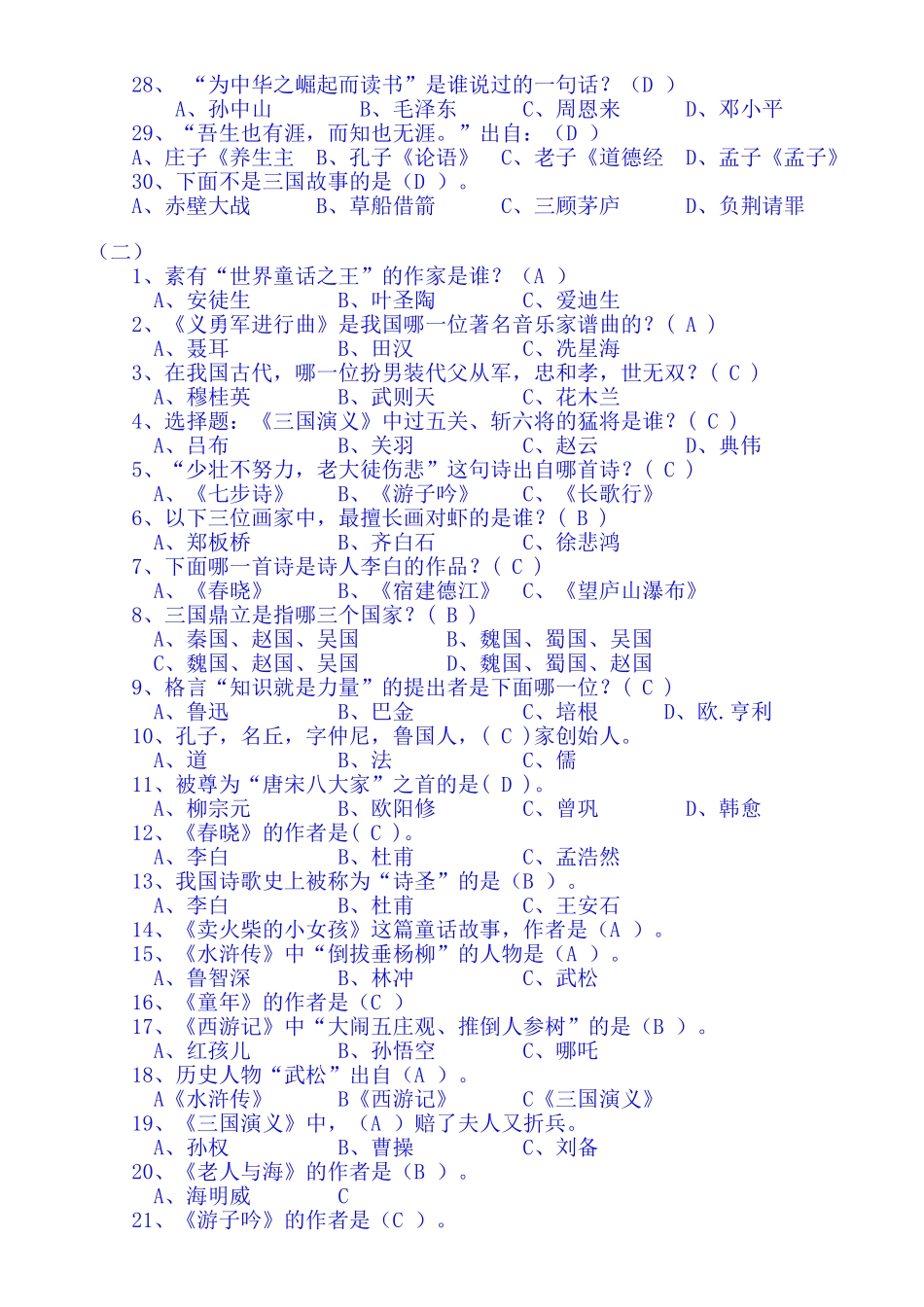 28、“为中华之崛起而读书”是谁说过的一句话？（D ）
A、孙中山 B、毛泽东 C、周恩来 D、邓小平
29、“吾生也有涯，而知也无涯。”出自：（D ）
A、庄子《养生主 B、孔子《论语》 C、老子《道德经 D、孟子《孟子》
30、下面不是三国故事的是（D ）。
A、赤壁大战 B、草船借箭 C、三顾茅庐 D、负荆请罪

（二）
1、素有“世界童话之王”的作家是谁？（A ）
A、安徒生 B、叶圣陶 C、爱迪生
2、《义勇军进行曲》是我国哪一位著名音乐家谱曲的？（ A ）
A、聂耳 B、田汉 C、冼星海
3、在我国古代，哪一位扮男装代父从军，忠和孝，世无双？（ C ）
A、穆桂英 B、武则天 C、花木兰
4、选择题：《三国演义》中过五关、斩六将的猛将是谁？（ C ）
A、吕布 B、关羽 C、赵云 D、典伟
5、“少壮不努力，老大徒伤悲”这句诗出自哪首诗？（ C ）
A、《七步诗》 B、《游子吟》 C、《长歌行》
6、以下三位画家中，最擅长画对虾的是谁？（ B ）
A、郑板桥 B、齐白石 C、徐悲鸿
7、下面哪一首诗是诗人李白的作品？（ C ）
A、《春晓》 B、《宿建德江》 C、《望庐山瀑布》
8、三国鼎立是指哪三个国家？（ B ）
A、秦国、赵国、吴国 B、魏国、蜀国、吴国
C、魏国、赵国、吴国 D、魏国、蜀国、赵国
9、格言“知识就是力量”的提出者是下面哪一位？（ C ）
A、鲁迅 B、巴金 C、培根 D、欧.亨利
10、孔子，名丘，字仲尼，鲁国人，（ C ）家创始人。
A、道 B、法 C、儒
11、被尊为“唐宋八大家”之首的是（ D ）。
A、柳宗元 B、欧阳修 C、曾巩 D、韩愈
12、《春晓》的作者是（ C ）。
A、李白 B、杜甫 C、孟浩然
13、我国诗歌史上被称为“诗圣”的是（B ）。
A、李白 B、杜甫 C、王安石
14、《卖火柴的小女孩》这篇童话故事，作者是（A ）。
15、《水浒传》中“倒拔垂杨柳”的人物是（A ）。
A、鲁智深 B、林冲 C、武松
16、《童年》的作者是（C ）
17、《西游记》中“大闹五庄观、推倒人参树”的是（B ）。
A、红孩儿 B、孙悟空 C、哪吒
18、历史人物“武松”出自（A ）。
A《水浒传》 B《西游记》 C《三国演义》
19、《三国演义》中，（A ）赔了夫人又折兵。
A、孙权 B、曹操 C、刘备
20、《老人与海》的作者是（B ）。
A、海明威 C
21、《游子吟》的作者是（C ）。